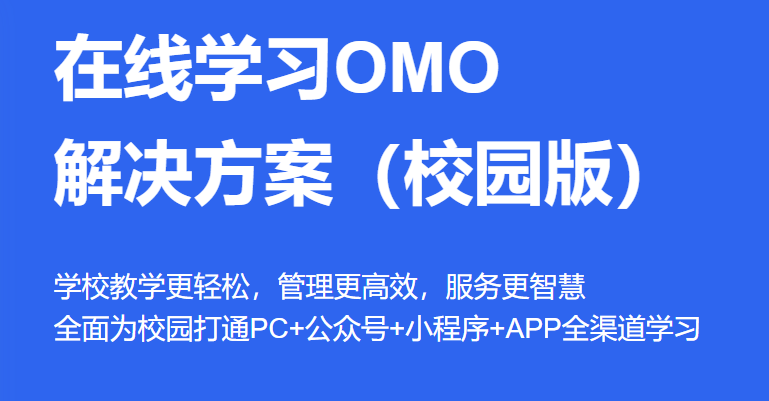 在线学习OMO
解决方案（校园版）

学校教学更轻松，管理更高效，服务更智慧
全面为校园打通PC+公众号+小程序+APP全渠道学习